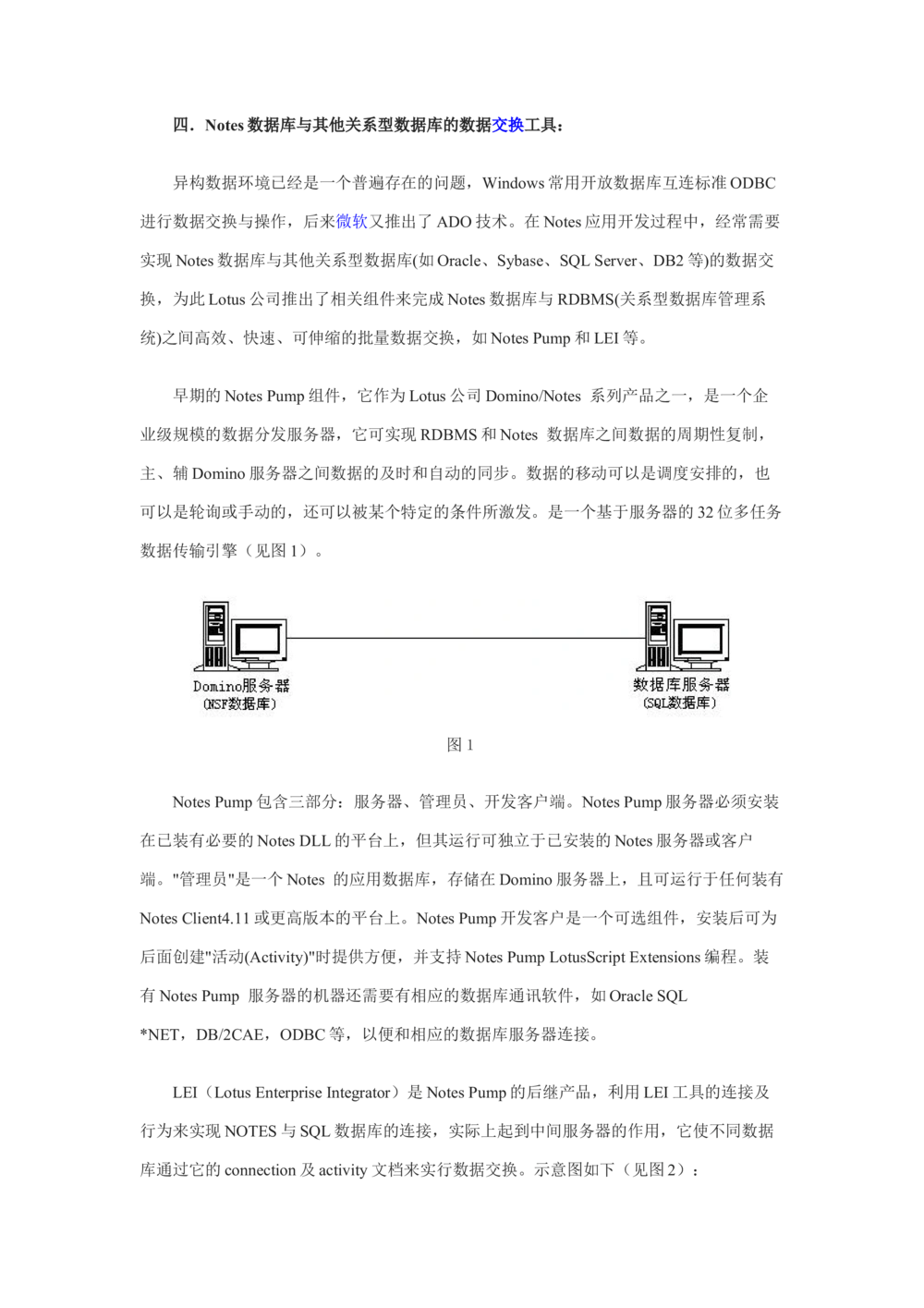 四．Notes 数据库与其他关系型数据库的数据交换工具：

异构数据环境已经是一个普遍存在的问题，Windows 常用开放数据库互连标准 ODBC 进行数据交换与操作，后来微软又推出了 ADO 技术。在 Notes 应用开发过程中，经常需要实现 Notes 数据库与其他关系型数据库(如 Oracle、Sybase、SQL Server、DB2 等)的数据交换，为此 Lotus 公司推出了相关组件来完成 Notes 数据库与 RDBMS(关系型数据库管理系统)之间高效、快速、可伸缩的批量数据交换，如 Notes Pump 和 LEI 等。

早期的 Notes Pump 组件，它作为 Lotus 公司 Domino/Notes 系列产品之一，是一个企业级规模的数据分发服务器，它可实现 RDBMS 和 Notes 数据库之间数据的周期性复制，主、辅 Domino 服务器之间数据的及时和自动的同步。数据的移动可以是调度安排的，也可以是轮询或手动的，还可以被某个特定的条件所激发。是一个基于服务器的 32 位多任务数据传输引擎（见图 1）。

Domino服务器
(NSF数据库)

数据库服务器
(SQL数据库)

图 1

Notes Pump 包含三部分：服务器、管理员、开发客户端。Notes Pump 服务器必须安装在已装有必要的 Notes DLL 的平台上，但其运行可独立于已安装的 Notes 服务器或客户端。"管理员"是一个 Notes 的应用数据库，存储在 Domino 服务器上，且可运行于任何装有 Notes Client4.11 或更高版本的平台上。Notes Pump 开发客户是一个可选组件，安装后可为后面创建"活动(Activity)"时提供方便，并支持 Notes Pump LotusScript Extensions 编程。装有 Notes Pump 服务器的机器还需要有相应的数据库通讯软件，如 Oracle SQL *NET，DB/2CAE，ODBC 等，以便和相应的数据库服务器连接。

LEI（Lotus Enterprise Integrator）是 Notes Pump 的后继产品，利用 LEI 工具的连接及行为来实现 NOTES 与 SQL 数据库的连接，实际上起到中间服务器的作用，它使不同数据库通过它的 connection 及 activity 文档来实行数据交换。示意图如下（见图 2）：